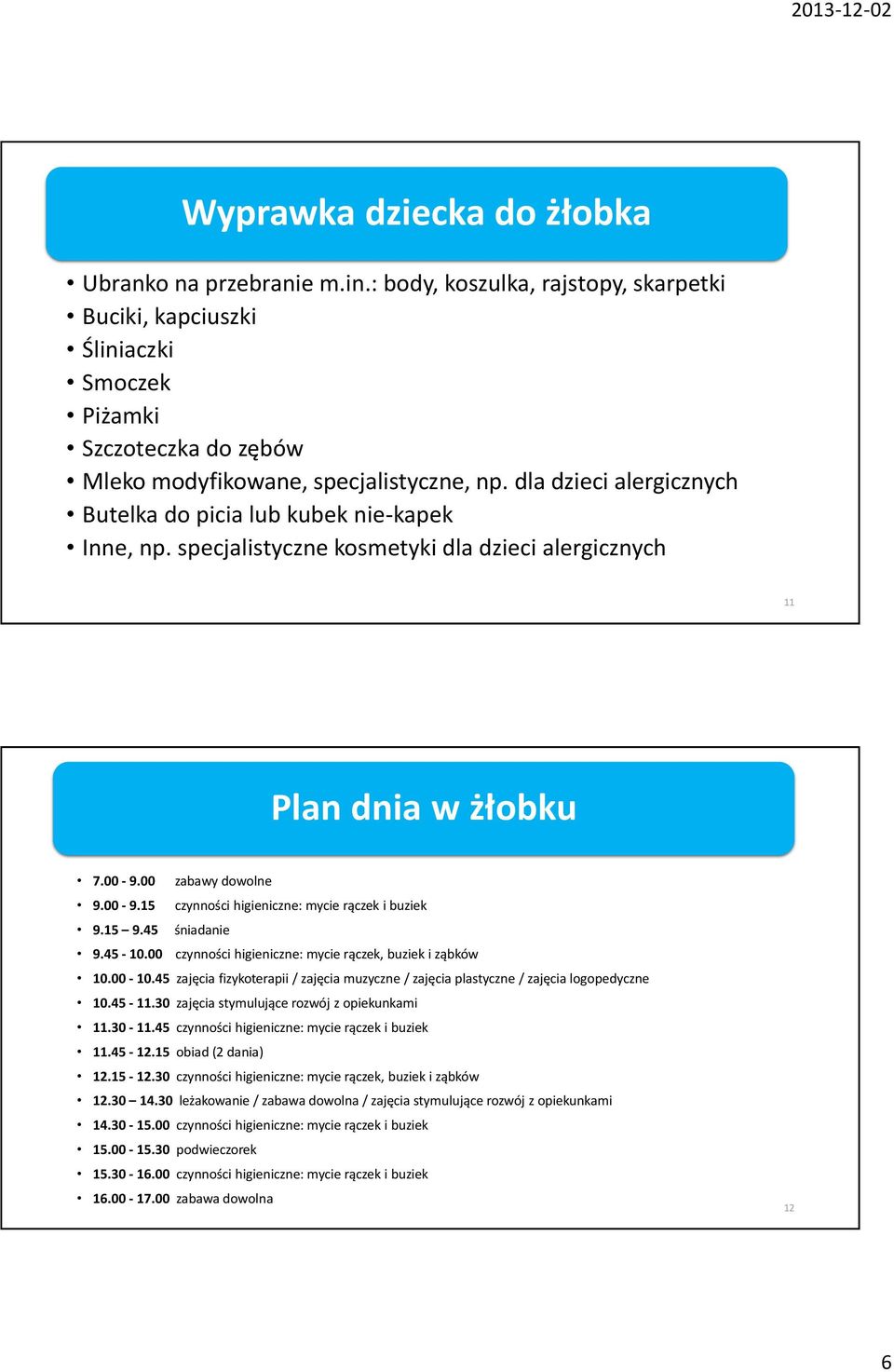 2013-12-02

Wyprawka dziecka do żłobka

• Ubranko na przebranie m.in.: body, koszulka, rajstopy, skarpetki
• Buciki, kapciuszki
• Śliniaczki
• Smoczek
• Piżamki
• Szczoteczka do zębów
• Mleko modyfikowane, specjalistyczne, np. dla dzieci alergicznych
• Butelka do picia lub kubek nie-kapek
• Inne, np. specjalistyczne kosmetyki dla dzieci alergicznych

11

Plan dnia w żłobku

• 7.00 - 9.00 zabawy dowolne
• 9.00 - 9.15 czynności higieniczne: mycie rączek i buziek
• 9.15 – 9.45 śniadanie
• 9.45 - 10.00 czynności higieniczne: mycie rączek, buziek i ząbków
• 10.00 - 10.45 zajęcia fizykoterapii / zajęcia muzyczne / zajęcia plastyczne / zajęcia logopedyczne
• 10.45 - 11.30 zajęcia stymulujące rozwój z opiekunkami
• 11.30 - 11.45 czynności higieniczne: mycie rączek i buziek
• 11.45 - 12.15 obiad (2 dania)
• 12.15 - 12.30 czynności higieniczne: mycie rączek, buziek i ząbków
• 12.30 – 14.30 leżakowanie / zabawa dowolna / zajęcia stymulujące rozwój z opiekunkami
• 14.30 - 15.00 czynności higieniczne: mycie rączek i buziek
• 15.00 - 15.30 podwieczorek
• 15.30 - 16.00 czynności higieniczne: mycie rączek i buziek
• 16.00 - 17.00 zabawa dowolna

12

6